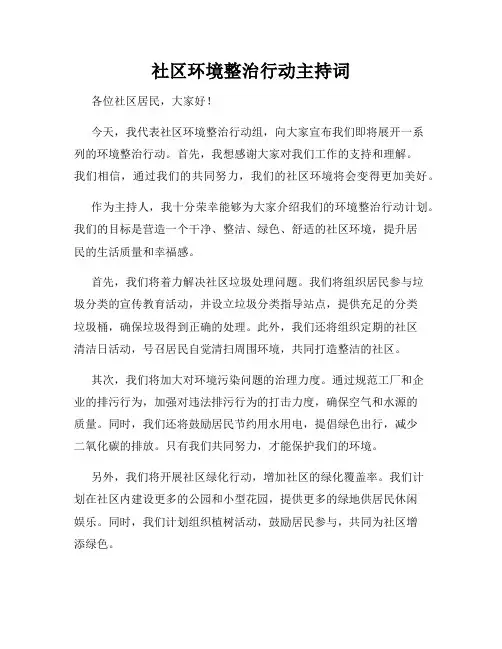 社区环境整治行动主持词

各位社区居民，大家好！

今天，我代表社区环境整治行动组，向大家宣布我们即将展开一系列的环境整治行动。首先，我想感谢大家对我们工作的支持和理解。我们相信，通过我们的共同努力，我们的社区环境将会变得更加美好。

作为主持人，我十分荣幸能够为大家介绍我们的环境整治行动计划。我们的目标是营造一个干净、整洁、绿色、舒适的社区环境，提升居民的生活质量和幸福感。

首先，我们将着力解决社区垃圾处理问题。我们将组织居民参与垃圾分类的宣传教育活动，并设立垃圾分类指导站点，提供充足的分类垃圾桶，确保垃圾得到正确的处理。此外，我们还将组织定期的社区清洁日活动，号召居民自觉清扫周围环境，共同打造整洁的社区。

其次，我们将加大对环境污染问题的治理力度。通过规范工厂和企业的排污行为，加强对违法排污行为的打击力度，确保空气和水源的质量。同时，我们还将鼓励居民节约用水用电，提倡绿色出行，减少二氧化碳的排放。只有我们共同努力，才能保护我们的环境。

另外，我们将开展社区绿化行动，增加社区的绿化覆盖率。我们计划在社区内建设更多的公园和小型花园，提供更多的绿地供居民休闲娱乐。同时，我们计划组织植树活动，鼓励居民参与，共同为社区增添绿色。